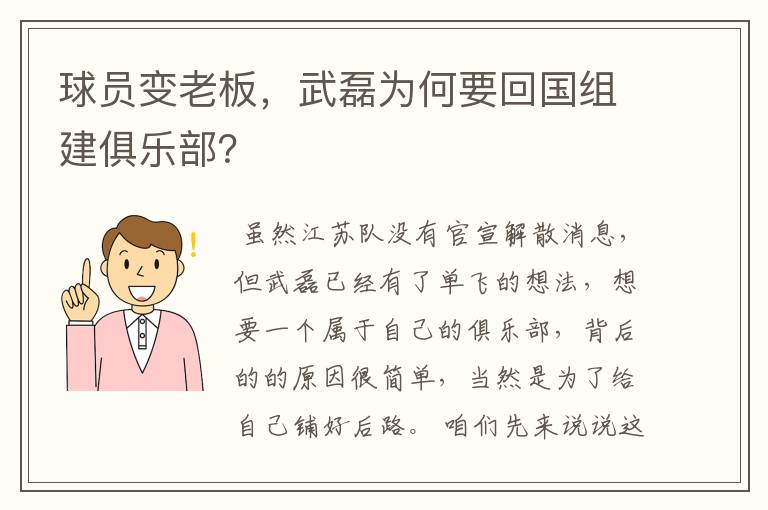 球员变老板，武磊为何要回国组建俱乐部?

虽然江苏队没有官宣解散消息，但武磊已经有了单飞的想法，想要一个属于自己的俱乐部，背后的的原因很简单，当然是为了给自己铺好后路。咱们先来说说这